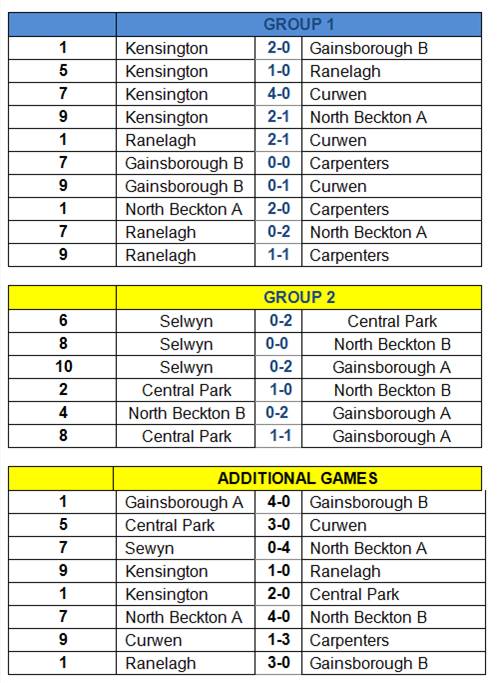 | | GROUP 1 | | |
|---|---|---|---|
| 1 | Kensington | 2-0 | Gainsborough B |
| 5 | Kensington | 1-0 | Ranelagh |
| 7 | Kensington | 4-0 | Curwen |
| 9 | Kensington | 2-1 | North Beckton A |
| 1 | Ranelagh | 2-1 | Curwen |
| 7 | Gainsborough B | 0-0 | Carpenters |
| 9 | Gainsborough B | 0-1 | Curwen |
| 1 | North Beckton A | 2-0 | Carpenters |
| 7 | Ranelagh | 0-2 | North Beckton A |
| 9 | Ranelagh | 1-1 | Carpenters |

| | GROUP 2 | | |
|---|---|---|---|
| 6 | Selwyn | 0-2 | Central Park |
| 8 | Selwyn | 0-0 | North Beckton B |
| 10 | Selwyn | 0-2 | Gainsborough A |
| 2 | Central Park | 1-0 | North Beckton B |
| 4 | North Beckton B | 0-2 | Gainsborough A |
| 8 | Central Park | 1-1 | Gainsborough A |

| | ADDITIONAL GAMES | | |
|---|---|---|---|
| 1 | Gainsborough A | 4-0 | Gainsborough B |
| 5 | Central Park | 3-0 | Curwen |
| 7 | Sewyn | 0-4 | North Beckton A |
| 9 | Kensington | 1-0 | Ranelagh |
| 1 | Kensington | 2-0 | Central Park |
| 7 | North Beckton A | 4-0 | North Beckton B |
| 9 | Curwen | 1-3 | Carpenters |
| 1 | Ranelagh | 3-0 | Gainsborough B |